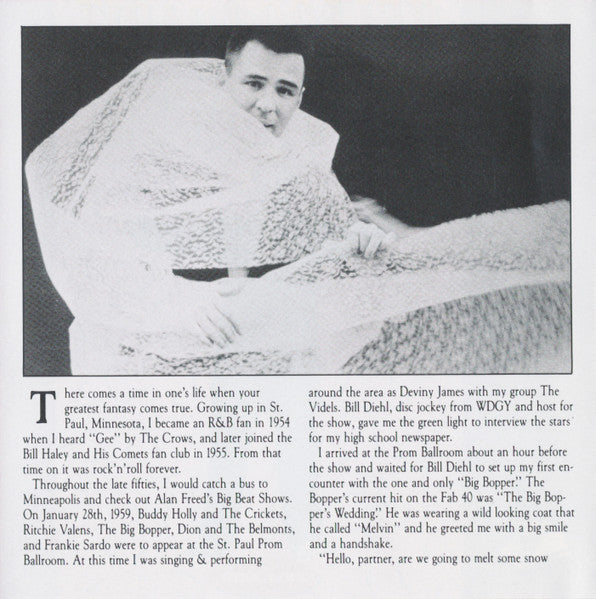 There comes a time in one's life when your greatest fantasy comes true. Growing up in St. Paul, Minnesota, I became an R&B fan in 1954 when I heard "Gee" by The Crows, and later joined the Bill Haley and His Comets fan club in 1955. From that time on it was rock'n'roll forever.

Throughout the late fifties, I would catch a bus to Minneapolis and check out Alan Freed's Big Beat Shows. On January 28th, 1959, Buddy Holly and The Crickets, Ritchie Valens, The Big Bopper, Dion and The Belmonts, and Frankie Sardo were to appear at the St. Paul Prom Ballroom. At this time I was singing & performing around the area as Deviny James with my group The Videls. Bill Diehl, disc jockey from WDGY and host for the show, gave me the green light to interview the stars for my high school newspaper.

I arrived at the Prom Ballroom about an hour before the show and waited for Bill Diehl to set up my first encounter with the one and only "Big Bopper." The Bopper's current hit on the Fab 40 was "The Big Bopper's Wedding." He was wearing a wild looking coat that he called "Melvin" and he greeted me with a big smile and a handshake.

"Hello, partner, are we going to melt some snow